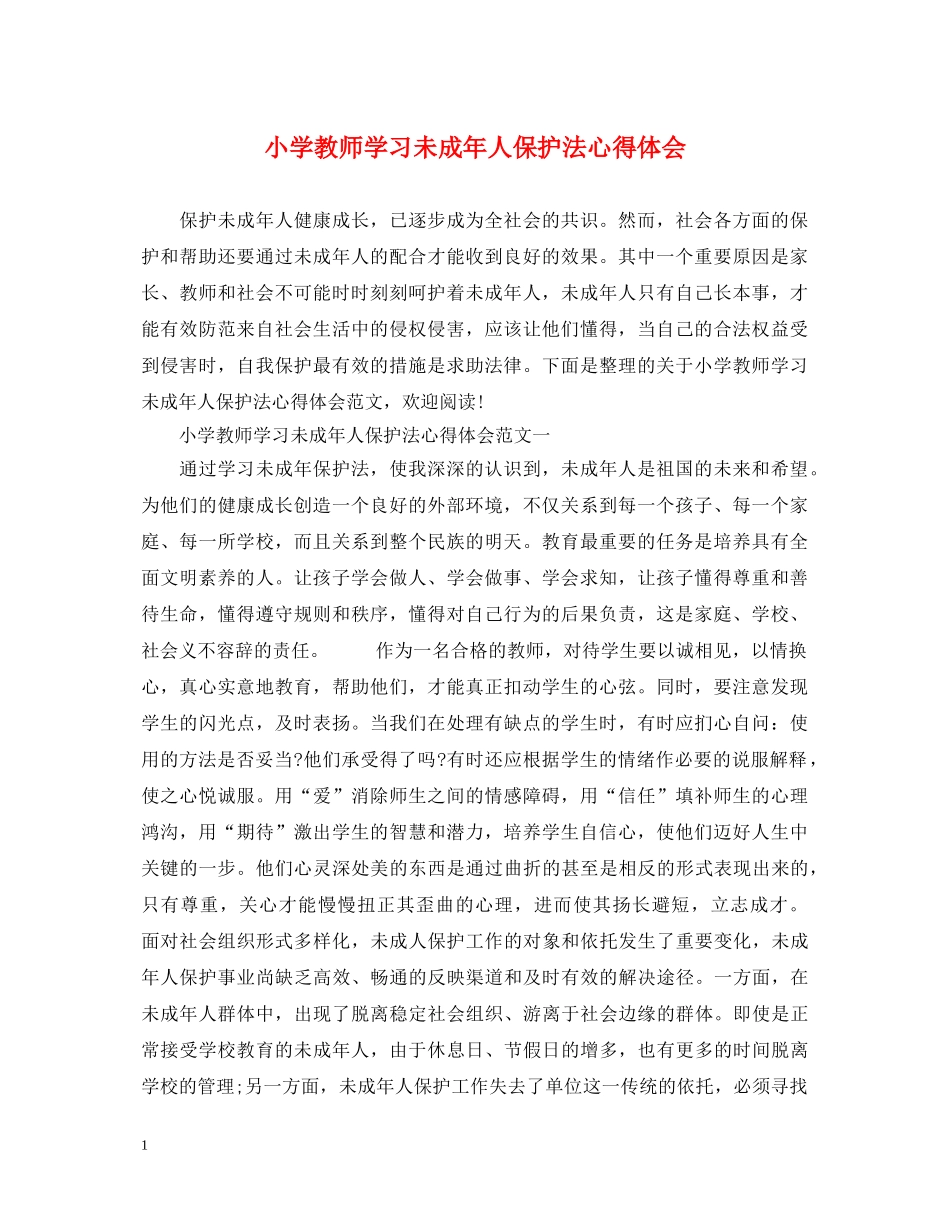 小学教师学习未成年人保护法心得体会

保护未成年人健康成长，已逐步成为全社会的共识。然而，社会各方面的保护和帮助还要通过未成年人的配合才能收到良好的效果。其中一个重要原因是家长、教师和社会不可能时时刻刻呵护着未成年人，未成年人只有自己长本事，才能有效防范来自社会生活中的侵权侵害，应该让他们懂得，当自己的合法权益受到侵害时，自我保护最有效的措施是求助法律。下面是整理的关于小学教师学习未成年人保护法心得体会范文，欢迎阅读!

小学教师学习未成年人保护法心得体会范文一

通过学习未成年保护法，使我深深的认识到，未成年人是祖国的未来和希望。为他们的健康成长创造一个良好的外部环境，不仅关系到每一个孩子、每一个家庭、每一所学校，而且关系到整个民族的明天。教育最重要的任务是培养具有全面文明素养的人。让孩子学会做人、学会做事、学会求知，让孩子懂得尊重和善待生命，懂得遵守规则和秩序，懂得对自己行为的后果负责，这是家庭、学校、社会义不容辞的责任。 作为一名合格的教师，对待学生要以诚相见，以情换心，真心实意地教育，帮助他们，才能真正扣动学生的心弦。同时，要注意发现学生的闪光点，及时表扬。当我们在处理有缺点的学生时，有时应扪心自问：使用的方法是否妥当?他们承受得了吗?有时还应根据学生的情绪作必要的说服解释，使之心悦诚服。用“爱”消除师生之间的情感障碍，用“信任”填补师生的心理鸿沟，用“期待”激出学生的智慧和潜力，培养学生自信心，使他们迈好人生中关键的一步。他们心灵深处美的东西是通过曲折的甚至是相反的形式表现出来的，只有尊重，关心才能慢慢扭正其歪曲的心理，进而使其扬长避短，立志成才。面对社会组织形式多样化，未成人保护工作的对象和依托发生了重要变化，未成年人保护事业尚缺乏高效、畅通的反映渠道和及时有效的解决途径。一方面，在未成年人群体中，出现了脱离稳定社会组织、游离于社会边缘的群体。即使是正常接受学校教育的未成年人，由于休息日、节假日的增多，也有更多的时间脱离学校的管理;另一方面，未成年人保护工作失去了单位这一传统的依托，必须寻找

1